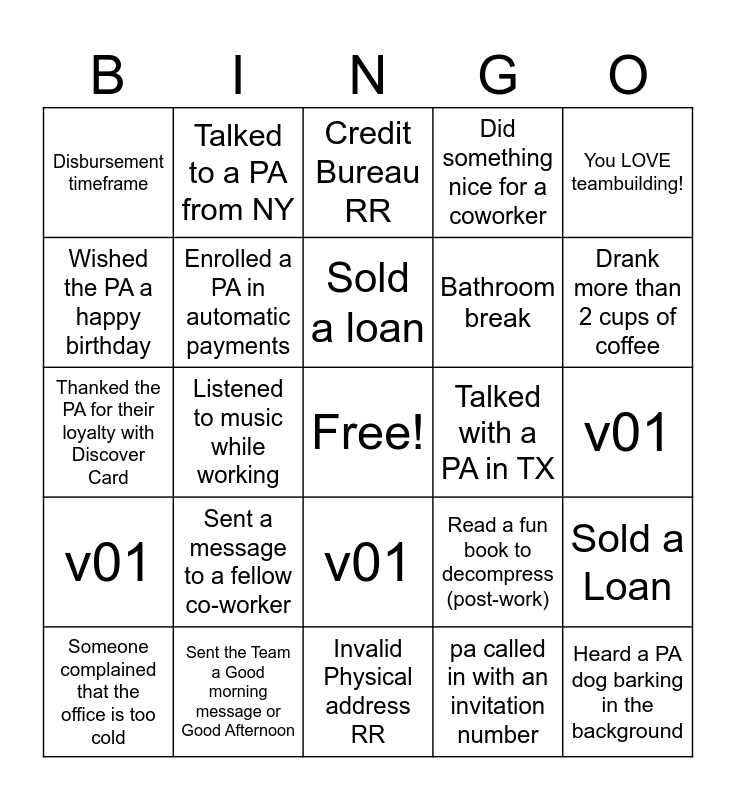 | B | I | N | G | O |
|---|---|---|---|---|
| Disbursement timeframe | Talked to a PA from NY | Credit Bureau RR | Did something nice for a coworker | You LOVE teambuilding! |
| Wished the PA a happy birthday | Enrolled a PA in automatic payments | Sold a loan | Bathroom break | Drank more than 2 cups of coffee |
| Thanked the PA for their loyalty with Discover Card | Listened to music while working | Free! | Talked with a PA in TX | v01 |
| v01 | Sent a message to a fellow co-worker | v01 | Read a fun book to decompress (post-work) | Sold a Loan |
| Someone complained that the office is too cold | Sent the Team a Good morning message or Good Afternoon | Invalid Physical address RR | pa called in with an invitation number | Heard a PA dog barking in the background |